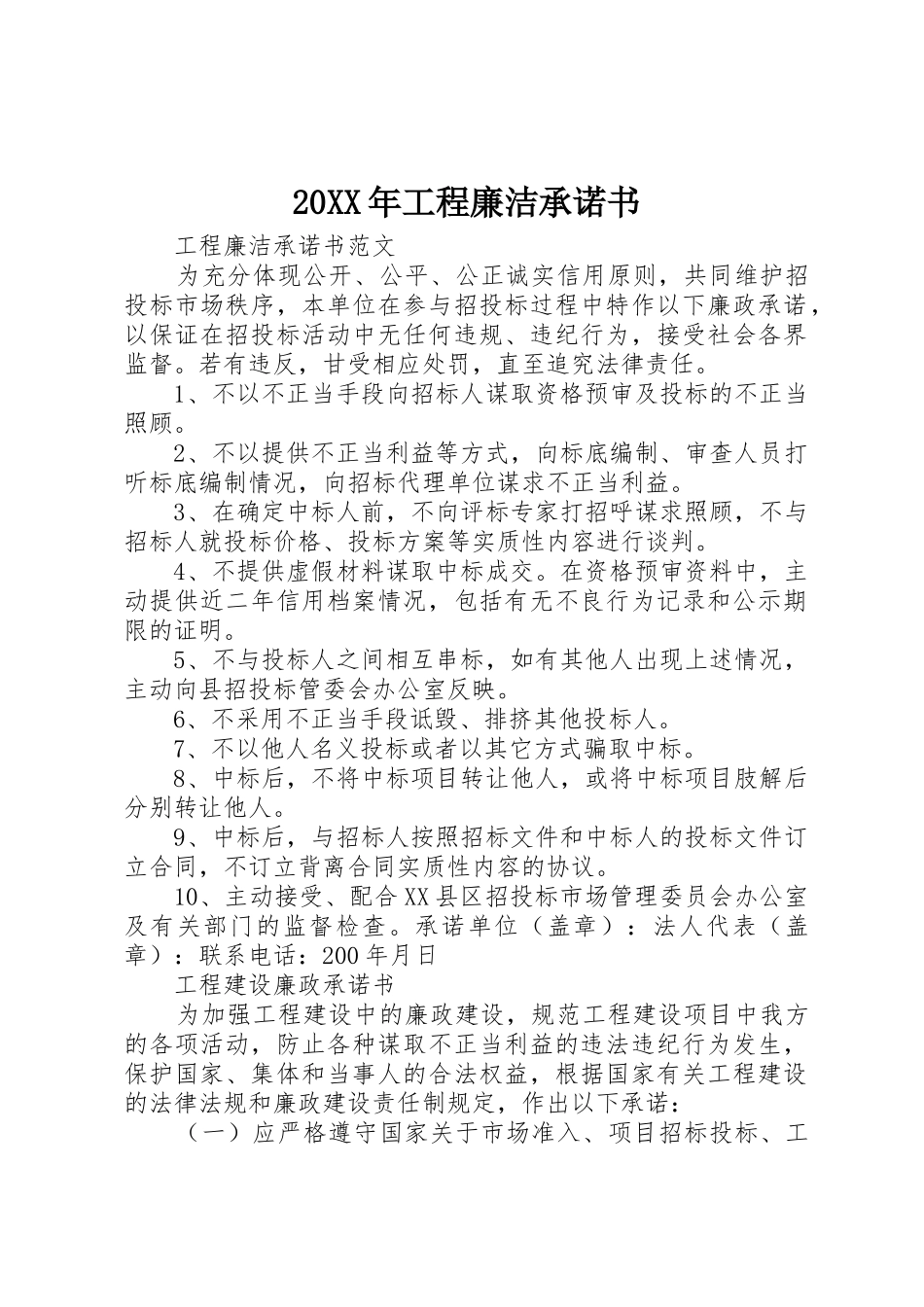 20XX年工程廉洁承诺书

工程廉洁承诺书范文

为充分体现公开、公平、公正诚实信用原则，共同维护招投标市场秩序，本单位在参与招投标过程中特作以下廉政承诺，以保证在招投标活动中无任何违规、违纪行为，接受社会各界监督。若有违反，甘受相应处罚，直至追究法律责任。

1、不以不正当手段向招标人谋取资格预审及投标的不正当照顾。

2、不以提供不正当利益等方式，向标底编制、审查人员打听标底编制情况，向招标代理单位谋求不正当利益。

3、在确定中标人前，不向评标专家打招呼谋求照顾，不与招标人就投标价格、投标方案等实质性内容进行谈判。

4、不提供虚假材料谋取中标成交。在资格预审资料中，主动提供近二年信用档案情况，包括有无不良行为记录和公示期限的证明。

5、不与投标人之间相互串标，如有其他人出现上述情况，主动向县招投标管委会办公室反映。

6、不采用不正当手段诋毁、排挤其他投标人。

7、不以他人名义投标或者以其它方式骗取中标。

8、中标后，不将中标项目转让他人，或将中标项目肢解后分别转让他人。

9、中标后，与招标人按照招标文件和中标人的投标文件订立合同，不订立背离合同实质性内容的协议。

10、主动接受、配合XX县区招投标市场管理委员会办公室及有关部门的监督检查。承诺单位（盖章）：法人代表（盖章）：联系电话：200年月日

工程建设廉政承诺书

为加强工程建设中的廉政建设，规范工程建设项目中我方的各项活动，防止各种谋取不正当利益的违法违纪行为发生，保护国家、集体和当事人的合法权益，根据国家有关工程建设的法律法规和廉政建设责任制规定，作出以下承诺：

（一）应严格遵守国家关于市场准入、项目招标投标、工